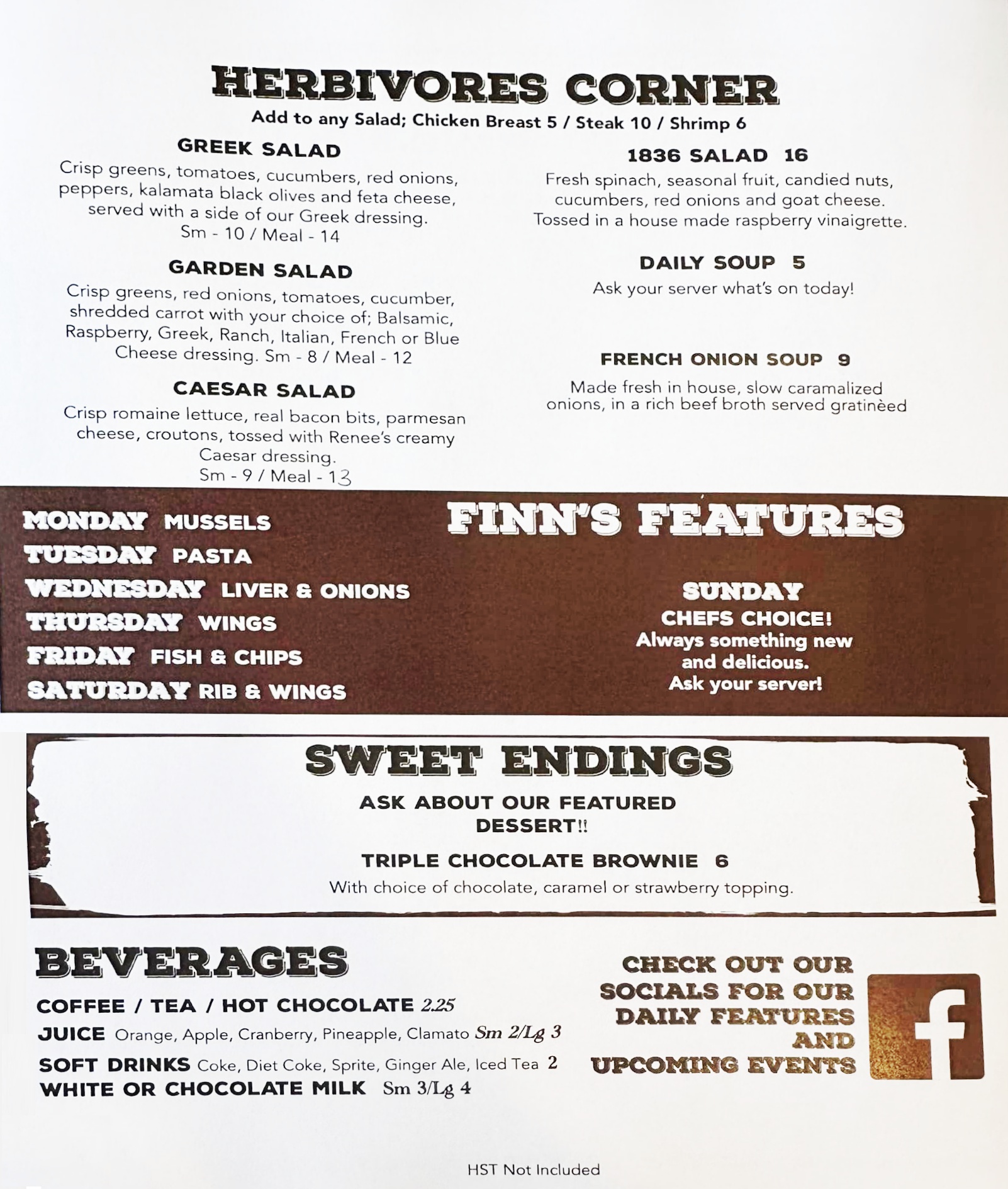 HERBIVORES CORNER
Add to any Salad; Chicken Breast 5 / Steak 10 / Shrimp 6

GREEK SALAD
Crisp greens, tomatoes, cucumbers, red onions, peppers, kalamata black olives and feta cheese, served with a side of our Greek dressing.
Sm - 10 / Meal - 14

GARDEN SALAD
Crisp greens, red onions, tomatoes, cucumber, shredded carrot with your choice of; Balsamic, Raspberry, Greek, Ranch, Italian, French or Blue Cheese dressing. Sm - 8 / Meal - 12

CAESAR SALAD
Crisp romaine lettuce, real bacon bits, parmesan cheese, croutons, tossed with Renee's creamy Caesar dressing.
Sm - 9 / Meal - 13

1836 SALAD 16
Fresh spinach, seasonal fruit, candied nuts, cucumbers, red onions and goat cheese. Tossed in a house made raspberry vinaigrette.

DAILY SOUP 5
Ask your server what's on today!

FRENCH ONION SOUP 9
Made fresh in house, slow caramalized onions, in a rich beef broth served gratinèed

MONDAY MUSSELS
TUESDAY PASTA
WEDNESDAY LIVER & ONIONS
THURSDAY WINGS
FRIDAY FISH & CHIPS
SATURDAY RIB & WINGS

FINN'S FEATURES

SUNDAY
CHEFS CHOICE!
Always something new and delicious.
Ask your server!

SWEET ENDINGS
ASK ABOUT OUR FEATURED DESSERT!!

TRIPLE CHOCOLATE BROWNIE 6
With choice of chocolate, caramel or strawberry topping.

BEVERAGES
COFFEE / TEA / HOT CHOCOLATE 2.25
JUICE Orange, Apple, Cranberry, Pineapple, Clamato Sm 2/Lg 3
SOFT DRINKS Coke, Diet Coke, Sprite, Ginger Ale, Iced Tea 2
WHITE OR CHOCOLATE MILK Sm 3/Lg 4

CHECK OUT OUR SOCIALS FOR OUR DAILY FEATURES AND UPCOMING EVENTS

f

HST Not Included